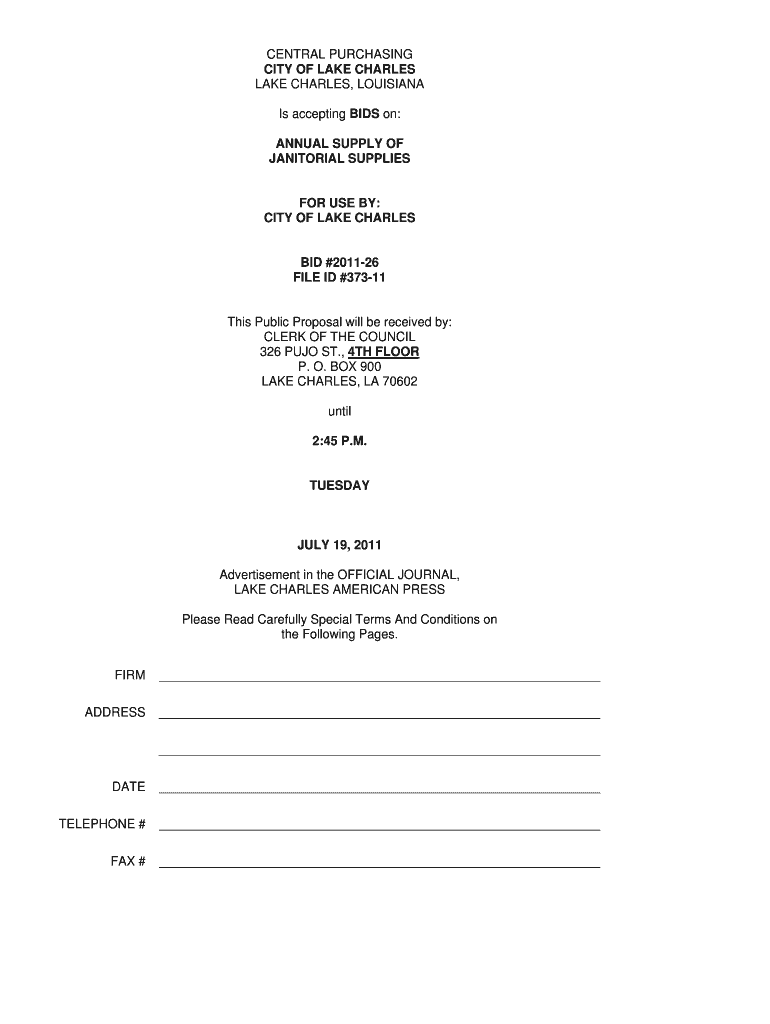 CENTRAL PURCHASING
CITY OF LAKE CHARLES
LAKE CHARLES, LOUISIANA

Is accepting BIDS on:

ANNUAL SUPPLY OF
JANITORIAL SUPPLIES

FOR USE BY:
CITY OF LAKE CHARLES

BID #2011-26
FILE ID #373-11

This Public Proposal will be received by:
CLERK OF THE COUNCIL
326 PUJO ST., 4TH FLOOR
P. O. BOX 900
LAKE CHARLES, LA 70602

until

2:45 P.M.

TUESDAY

JULY 19, 2011

Advertisement in the OFFICIAL JOURNAL,
LAKE CHARLES AMERICAN PRESS

Please Read Carefully Special Terms And Conditions on the Following Pages.

FIRM

ADDRESS

DATE

TELEPHONE #

FAX #